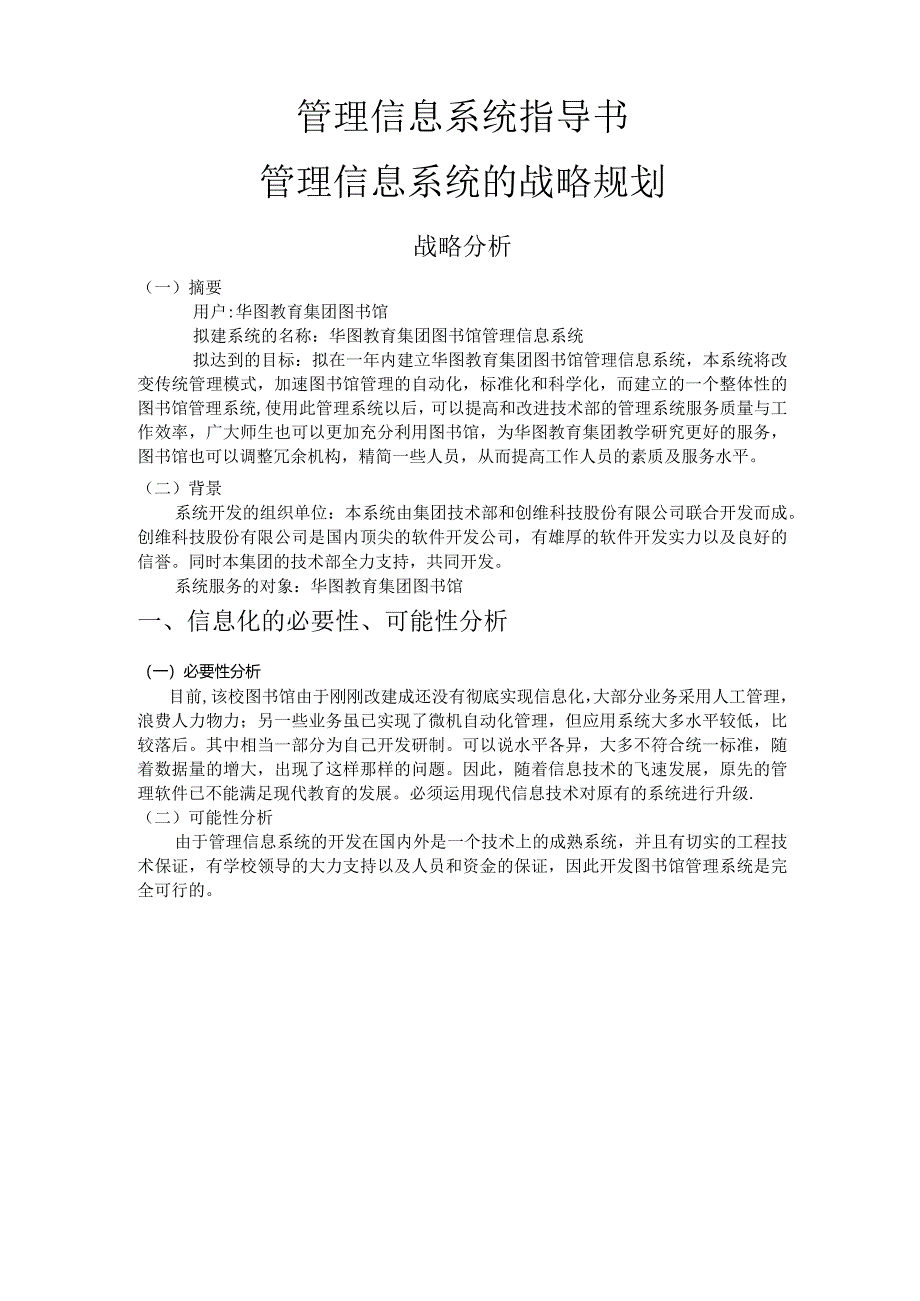 管理信息系统指导书

管理信息系统的战略规划

战略分析

（一）摘要

用户:华图教育集团图书馆

拟建系统的名称：华图教育集团图书馆管理信息系统

拟达到的目标：拟在一年内建立华图教育集团图书馆管理信息系统，本系统将改变传统管理模式，加速图书馆管理的自动化，标准化和科学化，而建立的一个整体性的图书馆管理系统,使用此管理系统以后，可以提高和改进技术部的管理系统服务质量与工作效率，广大师生也可以更加充分利用图书馆，为华图教育集团教学研究更好的服务，图书馆也可以调整冗余机构，精简一些人员，从而提高工作人员的素质及服务水平。

（二）背景

系统开发的组织单位：本系统由集团技术部和创维科技股份有限公司联合开发而成。创维科技股份有限公司是国内顶尖的软件开发公司，有雄厚的软件开发实力以及良好的信誉。同时本集团的技术部全力支持，共同开发。

系统服务的对象：华图教育集团图书馆

一、信息化的必要性、可能性分析

(一）必要性分析

目前,该校图书馆由于刚刚改建成还没有彻底实现信息化,大部分业务采用人工管理，浪费人力物力；另一些业务虽已实现了微机自动化管理，但应用系统大多水平较低，比较落后。其中相当一部分为自己开发研制。可以说水平各异，大多不符合统一标准，随着数据量的增大，出现了这样那样的问题。因此，随着信息技术的飞速发展，原先的管理软件已不能满足现代教育的发展。必须运用现代信息技术对原有的系统进行升级.

（二）可能性分析

由于管理信息系统的开发在国内外是一个技术上的成熟系统，并且有切实的工程技术保证，有学校领导的大力支持以及人员和资金的保证，因此开发图书馆管理系统是完全可行的。